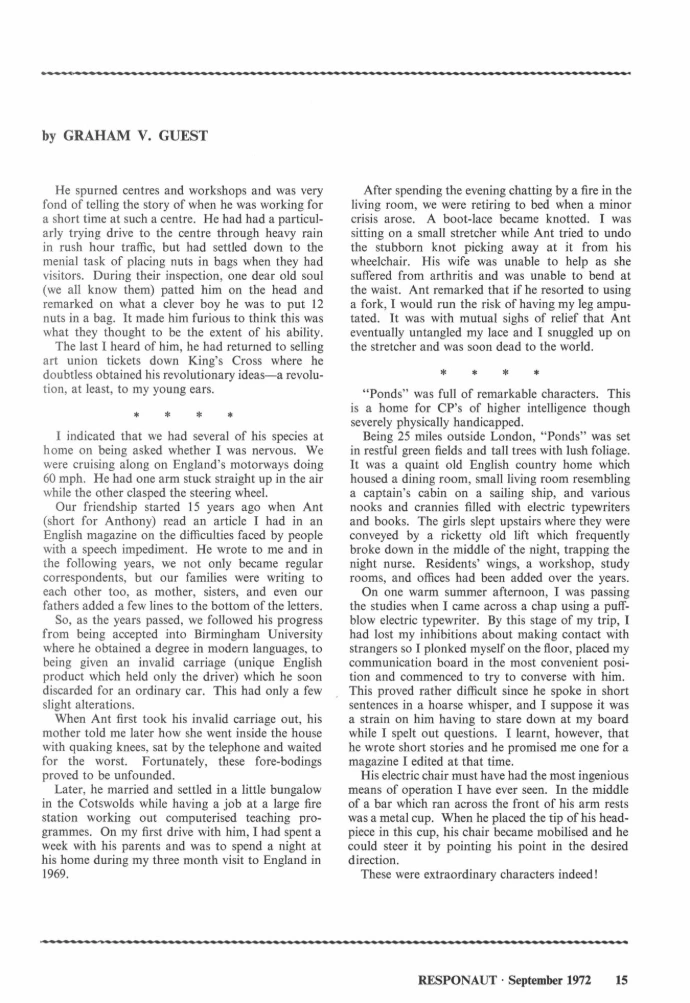 by GRAHAM V. GUEST

He spurned centres and workshops and was very fond of telling the story of when he was working for a short time at such a centre. He had had a particularly trying drive to the centre through heavy rain in rush hour traffic, but had settled down to the menial task of placing nuts in bags when they had visitors. During their inspection, one dear old soul (we all know them) patted him on the head and remarked on what a clever boy he was to put 12 nuts in a bag. It made him furious to think this was what they thought to be the extent of his ability.

The last I heard of him, he had returned to selling art union tickets down King's Cross where he doubtless obtained his revolutionary ideas—a revolution, at least, to my young ears.

* * * *

I indicated that we had several of his species at home on being asked whether I was nervous. We were cruising along on England's motorways doing 60 mph. He had one arm stuck straight up in the air while the other clasped the steering wheel.

Our friendship started 15 years ago when Ant (short for Anthony) read an article I had in an English magazine on the difficulties faced by people with a speech impediment. He wrote to me and in the following years, we not only became regular correspondents, but our families were writing to each other too, as mother, sisters, and even our fathers added a few lines to the bottom of the letters.

So, as the years passed, we followed his progress from being accepted into Birmingham University where he obtained a degree in modern languages, to being given an invalid carriage (unique English product which held only the driver) which he soon discarded for an ordinary car. This had only a few slight alterations.

When Ant first took his invalid carriage out, his mother told me later how she went inside the house with quaking knees, sat by the telephone and waited for the worst. Fortunately, these fore-bodings proved to be unfounded.

Later, he married and settled in a little bungalow in the Cotswolds while having a job at a large fire station working out computerised teaching programmes. On my first drive with him, I had spent a week with his parents and was to spend a night at his home during my three month visit to England in 1969.

After spending the evening chatting by a fire in the living room, we were retiring to bed when a minor crisis arose. A boot-lace became knotted. I was sitting on a small stretcher while Ant tried to undo the stubborn knot picking away at it from his wheelchair. His wife was unable to help as she suffered from arthritis and was unable to bend at the waist. Ant remarked that if he resorted to using a fork, I would run the risk of having my leg amputated. It was with mutual sighs of relief that Ant eventually untangled my lace and I snuggled up on the stretcher and was soon dead to the world.

* * * *

"Ponds" was full of remarkable characters. This is a home for CP's of higher intelligence though severely physically handicapped.

Being 25 miles outside London, "Ponds" was set in restful green fields and tall trees with lush foliage. It was a quaint old English country home which housed a dining room, small living room resembling a captain's cabin on a sailing ship, and various nooks and crannies filled with electric typewriters and books. The girls slept upstairs where they were conveyed by a ricketty old lift which frequently broke down in the middle of the night, trapping the night nurse. Residents' wings, a workshop, study rooms, and offices had been added over the years.

On one warm summer afternoon, I was passing the studies when I came across a chap using a puff-blow electric typewriter. By this stage of my trip, I had lost my inhibitions about making contact with strangers so I plonked myself on the floor, placed my communication board in the most convenient position and commenced to try to converse with him. This proved rather difficult since he spoke in short sentences in a hoarse whisper, and I suppose it was a strain on him having to stare down at my board while I spelt out questions. I learnt, however, that he wrote short stories and he promised me one for a magazine I edited at that time.

His electric chair must have had the most ingenious means of operation I have ever seen. In the middle of a bar which ran across the front of his arm rests was a metal cup. When he placed the tip of his head-piece in this cup, his chair became mobilised and he could steer it by pointing his point in the desired direction.

These were extraordinary characters indeed!

RESPONAUT · September 1972 15